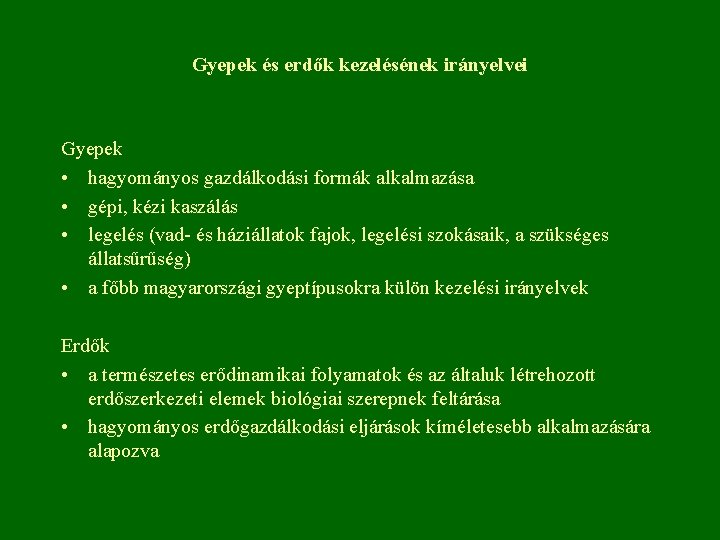 Gyepek és erdők kezelésének irányelvei

Gyepek
• hagyományos gazdálkodási formák alkalmazása
• gépi, kézi kaszálás
• legelés (vad- és háziállatok fajok, legelési szokásaik, a szükséges állatsűrűség)
• a főbb magyarországi gyeptípusokra külön kezelési irányelvek

Erdők
• a természetes erődinamikai folyamatok és az általuk létrehozott erdőszerkezeti elemek biológiai szerepnek feltárása
• hagyományos erdőgazdálkodási eljárások kíméletesebb alkalmazására alapozva